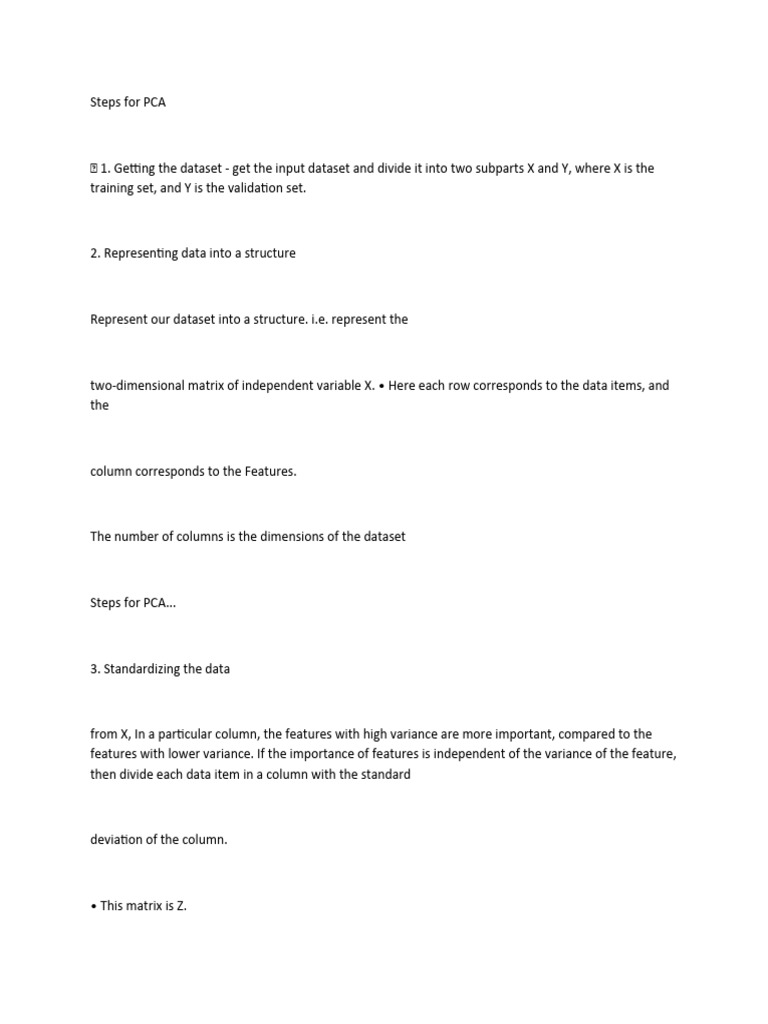 Steps for PCA

 1. Getting the dataset - get the input dataset and divide it into two subparts X and Y, where X is the training set, and Y is the validation set.

2. Representing data into a structure

Represent our dataset into a structure. i.e. represent the

two-dimensional matrix of independent variable X. • Here each row corresponds to the data items, and the

column corresponds to the Features.

The number of columns is the dimensions of the dataset

Steps for PCA...

3. Standardizing the data

from X, In a particular column, the features with high variance are more important, compared to the features with lower variance. If the importance of features is independent of the variance of the feature, then divide each data item in a column with the standard

deviation of the column.

• This matrix is Z.